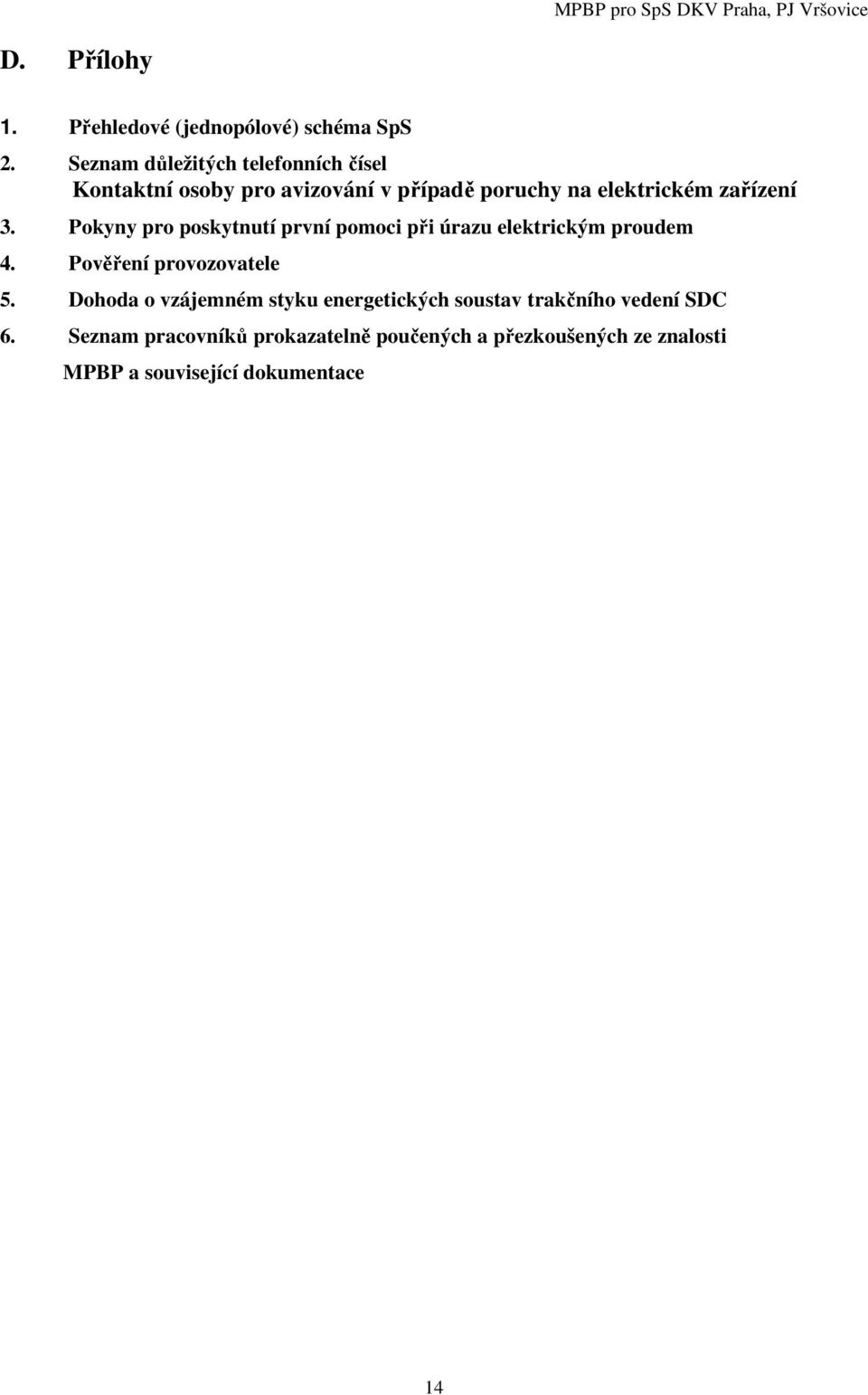 MPBP pro SpS DKV Praha, PJ Vršovice

D. Přílohy

1. Přehledové (jednopólové) schéma SpS
2. Seznam důležitých telefonních čísel
Kontaktní osoby pro avizování v případě poruchy na elektrickém zařízení
3. Pokyny pro poskytnutí první pomoci při úrazu elektrickým proudem
4. Pověření provozovatele
5. Dohoda o vzájemném styku energetických soustav trakčního vedení SDC
6. Seznam pracovníků prokazatelně poučených a přezkoušených ze znalosti MPBP a související dokumentace

14